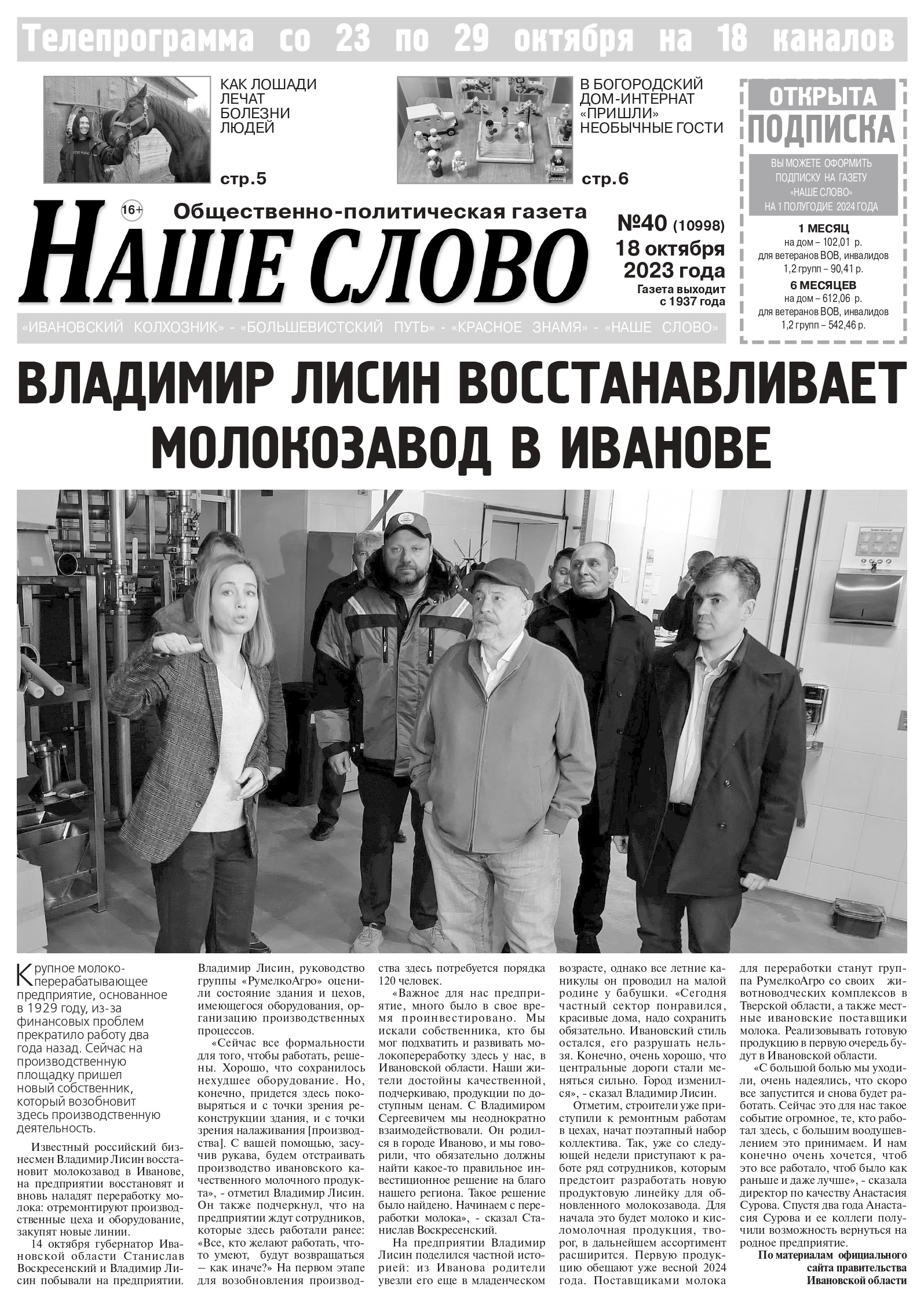 Телепрограмма со 23 по 29 октября на 18 каналов

КАК ЛОШАДИ ЛЕЧАТ БОЛЕЗНИ ЛЮДЕЙ

стр.5

В БОГОРОДСКИЙ ДОМ-ИНТЕРНАТ «ПРИШЛИ» НЕОБЫЧНЫЕ ГОСТИ

стр.6

ОТКРЫТА ПОДПИСКА

ВЫ МОЖЕТЕ ОФОРМИТЬ ПОДПИСКУ НА ГАЗЕТУ «НАШЕ СЛОВО» НА 1 ПОЛУГОДИЕ 2024 ГОДА

1 МЕСЯЦ
на дом – 102,01 р.
для ветеранов ВОВ, инвалидов 1,2 групп – 90,41 р.

6 МЕСЯЦЕВ
на дом – 612,06 р.
для ветеранов ВОВ, инвалидов 1,2 групп – 542,46 р.

16+

Общественно-политическая газета

НАШЕ СЛОВО

№40 (10998)
18 октября 2023 года
Газета выходит с 1937 года

«ИВАНОВСКИЙ КОЛХОЗНИК» - «БОЛЬШЕВИСТСКИЙ ПУТЬ» - «КРАСНОЕ ЗНАМЯ» - «НАШЕ СЛОВО»

ВЛАДИМИР ЛИСИН ВОССТАНАВЛИВАЕТ МОЛОКОЗАВОД В ИВАНОВЕ

Крупное молокоперерабатывающее предприятие, основанное в 1929 году, из-за финансовых проблем прекратило работу два года назад. Сейчас на производственную площадку пришел новый собственник, который возобновит здесь производственную деятельность.

Известный российский бизнесмен Владимир Лисин восстановит молокозавод в Иванове, на предприятии восстановят и вновь наладят переработку молока: отремонтируют производственные цеха и оборудование, закупят новые линии.

14 октября губернатор Ивановской области Станислав Воскресенский и Владимир Лисин побывали на предприятии. Владимир Лисин, руководство группы «РумелкоАгро» оценили состояние здания и цехов, имеющегося оборудования, организацию производственных процессов.

«Сейчас все формальности для того, чтобы работать, решены. Хорошо, что сохранилось нехудшее оборудование. Но, конечно, придется здесь поковыряться и с точки зрения реконструкции здания, и с точки зрения налаживания [производства]. С вашей помощью, засучив рукава, будем отстраивать производство ивановского качественного молочного продукта», - отметил Владимир Лисин. Он также подчеркнул, что на предприятии ждут сотрудников, которые здесь работали ранее: «Все, кто желают работать, что-то умеют, будут возвращаться – как иначе?» На первом этапе для возобновления производства здесь потребуется порядка 120 человек.

«Важное для нас предприятие, много было в свое время проинвестировано. Мы искали собственника, кто бы мог подхватить и развивать молокопереработку здесь у нас, в Ивановской области. Наши жители достойны качественной, подчеркиваю, продукции по доступным ценам. С Владимиром Сергеевичем мы неоднократно взаимодействовали. Он родился в городе Иваново, и мы говорили, что обязательно должны найти какое-то правильное инвестиционное решение на благо нашего региона. Такое решение было найдено. Начинаем с переработки молока», - сказал Станислав Воскресенский.

На предприятии Владимир Лисин поделился частной историей: из Иванова родители увезли его еще в младенческом возрасте, однако все летние каникулы он проводил на малой родине у бабушки. «Сегодня частный сектор понравился, красивые дома, надо сохранить обязательно. Ивановский стиль остался, его разрушать нельзя. Конечно, очень хорошо, что центральные дороги стали меняться сильно. Город изменился», - сказал Владимир Лисин.

Отметим, строители уже приступили к ремонтным работам в цехах, начат поэтапный набор коллектива. Так, уже со следующей недели приступают к работе ряд сотрудников, которым предстоит разработать новую продуктовую линейку для обновленного молокозавода. Для начала это будет молоко и кисломолочная продукция, творог, в дальнейшем ассортимент расширится. Первую продукцию обещают уже весной 2024 года. Поставщиками молока для переработки станут группа РумелкоАгро со своих животноводческих комплексов в Тверской области, а также местные ивановские поставщики молока. Реализовывать готовую продукцию в первую очередь будут в Ивановской области.

«С большой болью мы уходили, очень надеялись, что скоро все запустится и снова будет работать. Сейчас это для нас такое событие огромное, те, кто работал здесь, с большим воодушевлением это принимаем. И нам конечно очень хочется, чтоб это все работало, чтоб было как раньше и даже лучше», - сказала директор по качеству Анастасия Сурова. Спустя два года Анастасия Сурова и ее коллеги получили возможность вернуться на родное предприятие.

По материалам официального сайта правительства Ивановской области